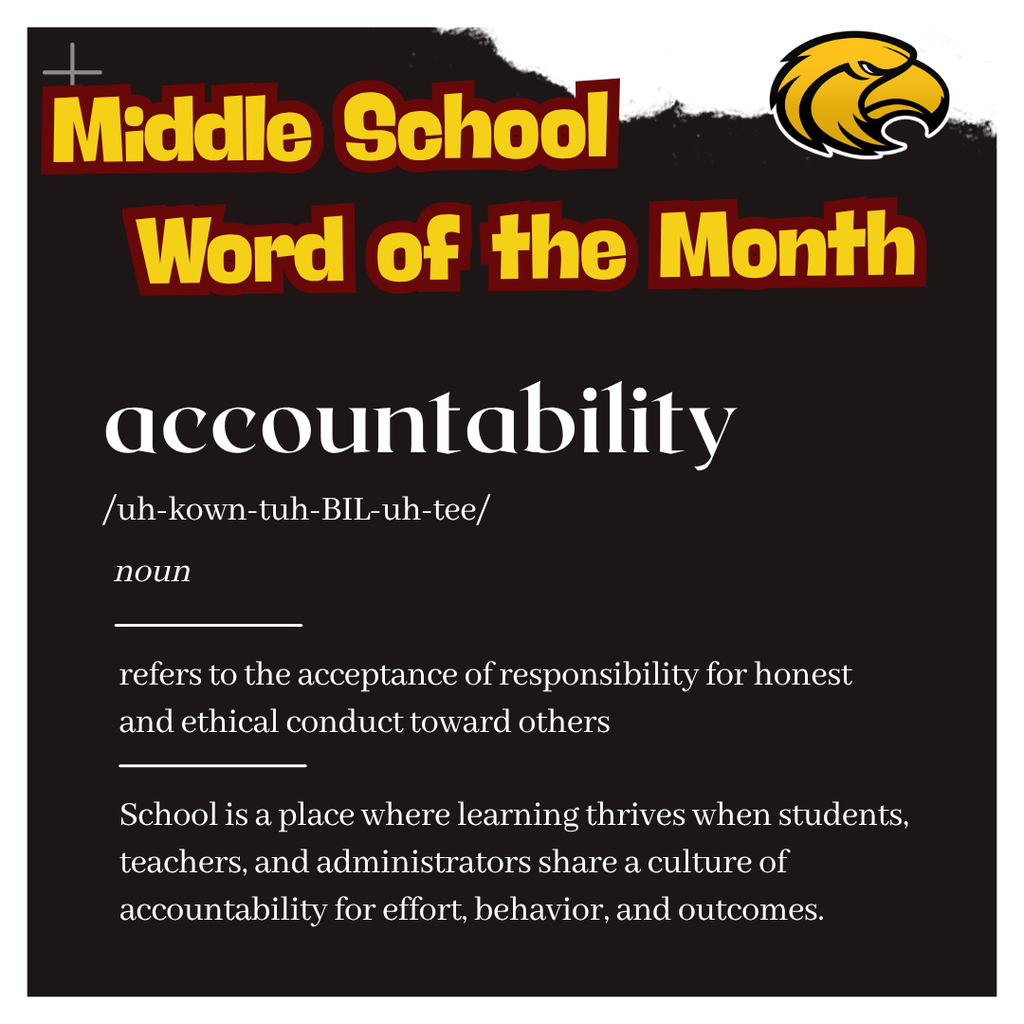 Middle School
Word of the Month

accountability

/uh-kown-tuh-BIL-uh-tee/

noun

refers to the acceptance of responsibility for honest and ethical conduct toward others

School is a place where learning thrives when students, teachers, and administrators share a culture of accountability for effort, behavior, and outcomes.